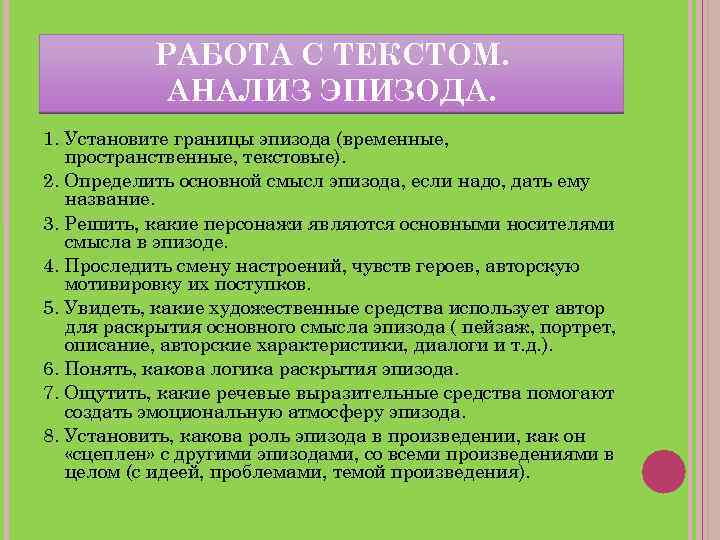 РАБОТА С ТЕКСТОМ.
АНАЛИЗ ЭПИЗОДА.

1. Установите границы эпизода (временные, пространственные, текстовые).
2. Определить основной смысл эпизода, если надо, дать ему название.
3. Решить, какие персонажи являются основными носителями смысла в эпизоде.
4. Проследить смену настроений, чувств героев, авторскую мотивировку их поступков.
5. Увидеть, какие художественные средства использует автор для раскрытия основного смысла эпизода ( пейзаж, портрет, описание, авторские характеристики, диалоги и т.д.).
6. Понять, какова логика раскрытия эпизода.
7. Ощутить, какие речевые выразительные средства помогают создать эмоциональную атмосферу эпизода.
8. Установить, какова роль эпизода в произведении, как он «сцеплен» с другими эпизодами, со всеми произведениями в целом (с идеей, проблемами, темой произведения).